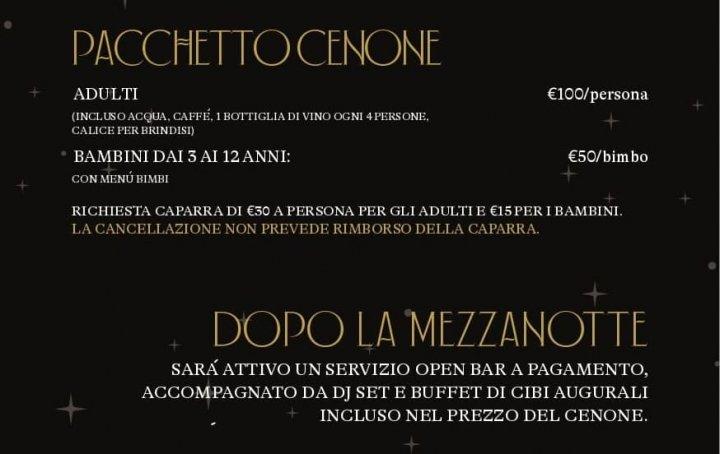 PACCHETTO CENONE

ADULTI

€100/persona

(INCLUSO ACQUA, CAFFÉ, 1 BOTTIGLIA DI VINO OGNI 4 PERSONE, CALICE PER BRINDISI)

BAMBINI DAI 3 AI 12 ANNI:

€50/bimbo

CON MENÚ BIMBI

RICHIESTA CAPARRA DI €30 A PERSONA PER GLI ADULTI E €15 PER I BAMBINI.
LA CANCELLAZIONE NON PREVEDE RIMBORSO DELLA CAPARRA.

DOPO LA MEZZANOTTE

SARÁ ATTIVO UN SERVIZIO OPEN BAR A PAGAMENTO, ACCOMPAGNATO DA DJ SET E BUFFET DI CIBI AUGURALI INCLUSO NEL PREZZO DEL CENONE.